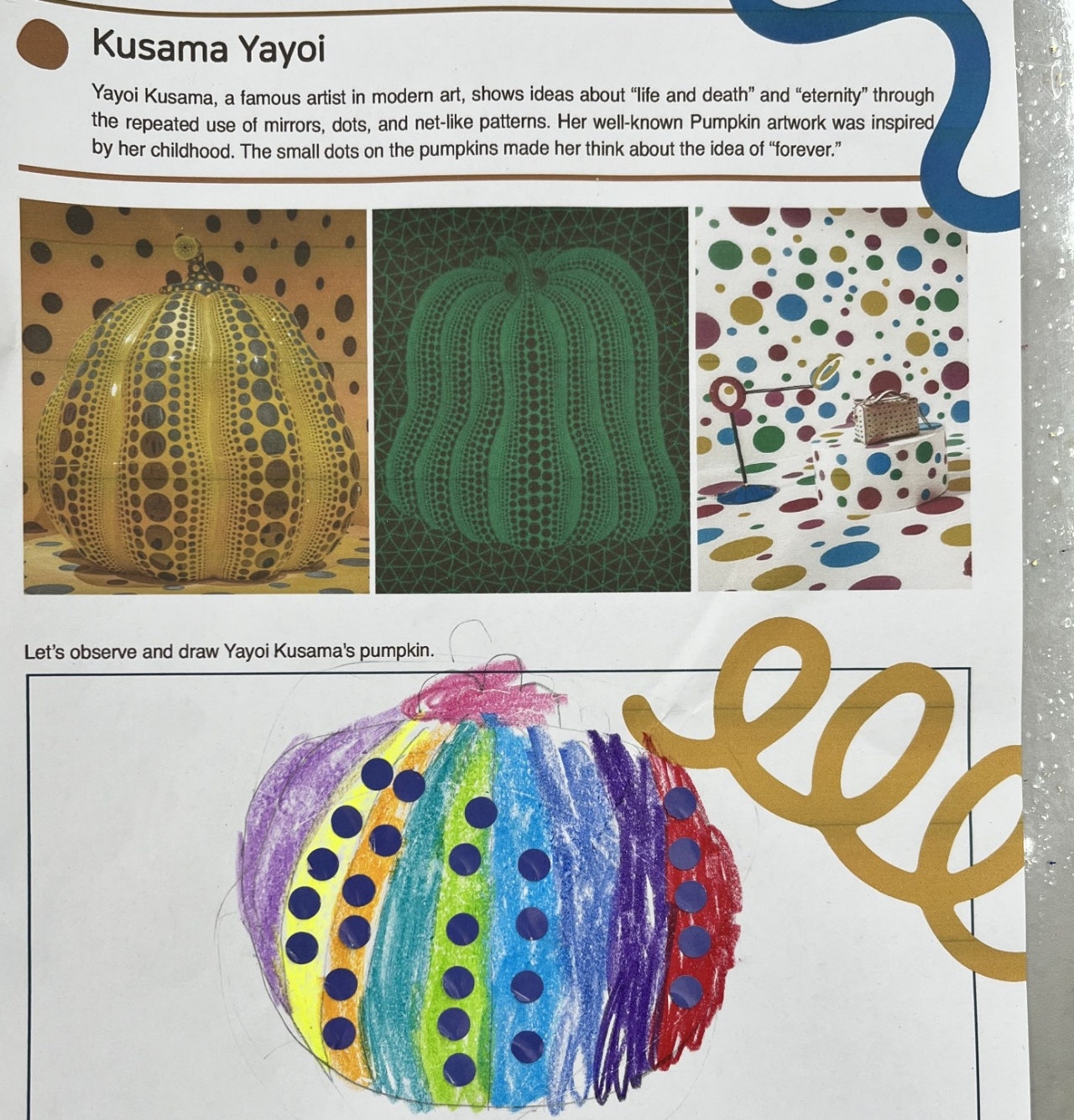 Kusama Yayoi

Yayoi Kusama, a famous artist in modern art, shows ideas about "life and death" and "eternity" through the repeated use of mirrors, dots, and net-like patterns. Her well-known Pumpkin artwork was inspired by her childhood. The small dots on the pumpkins made her think about the idea of "forever."

Let's observe and draw Yayoi Kusama's pumpkin.